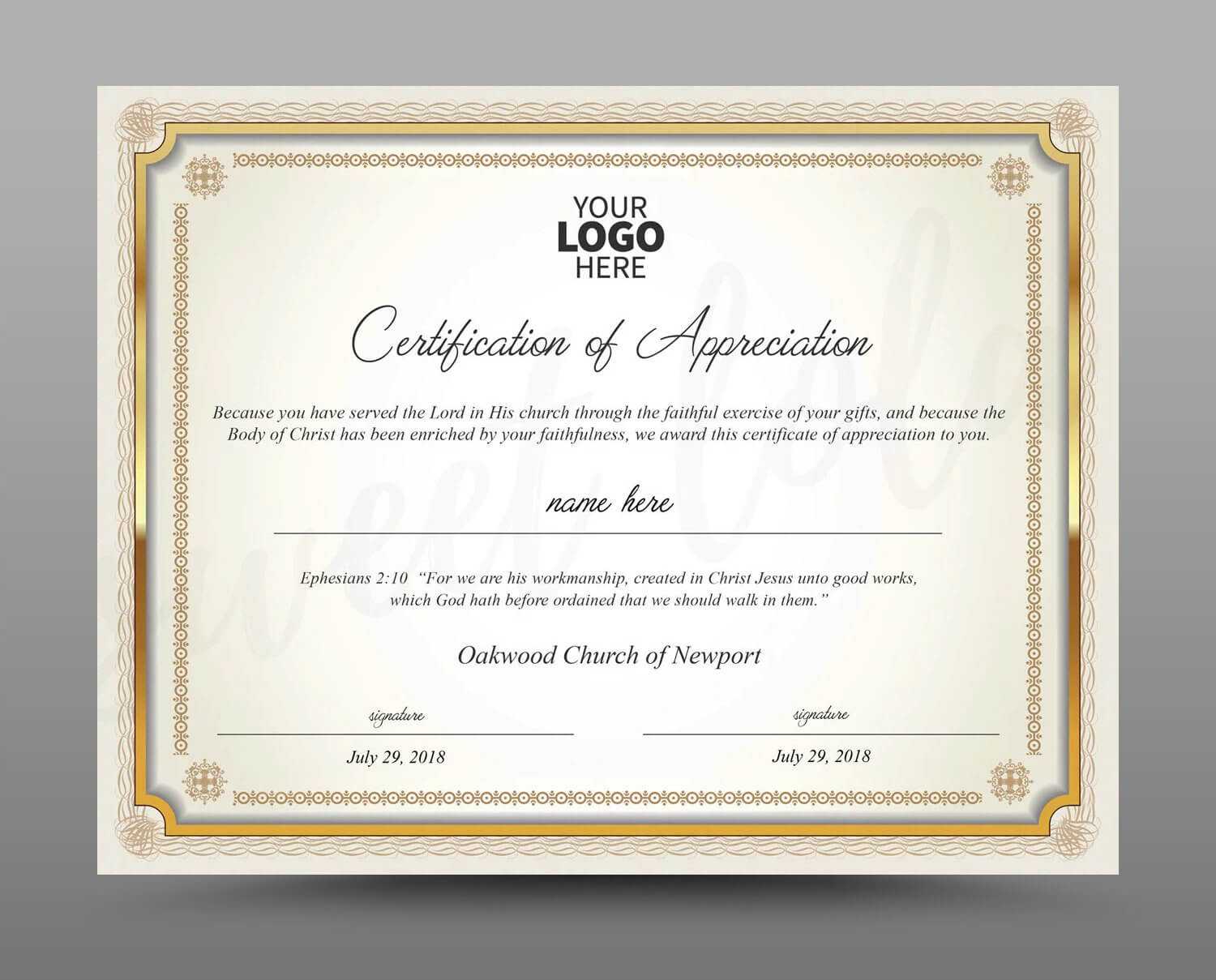 YOUR
LOGO
HERE

Certification of Appreciation

Because you have served the Lord in His church through the faithful exercise of your gifts, and because the Body of Christ has been enriched by your faithfulness, we award this certificate of appreciation to you.

name here

Ephesians 2:10 "For we are his workmanship, created in Christ Jesus unto good works, which God hath before ordained that we should walk in them."

Oakwood Church of Newport

signature
July 29, 2018

signature
July 29, 2018